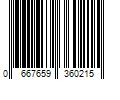 0 667659 360215